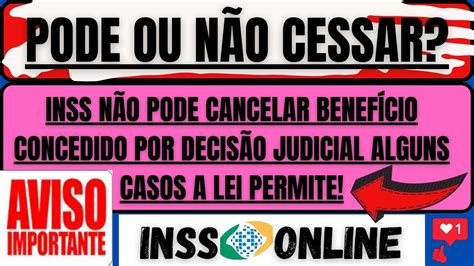 PODE OU NÃO CESSAR?

INSS NÃO PODE CANCELAR BENEFÍCIO CONCEDIDO POR DECISÃO JUDICIAL ALGUNS CASOS A LEI PERMITE!

AVISO IMPORTANTE

INSS ONLINE

1